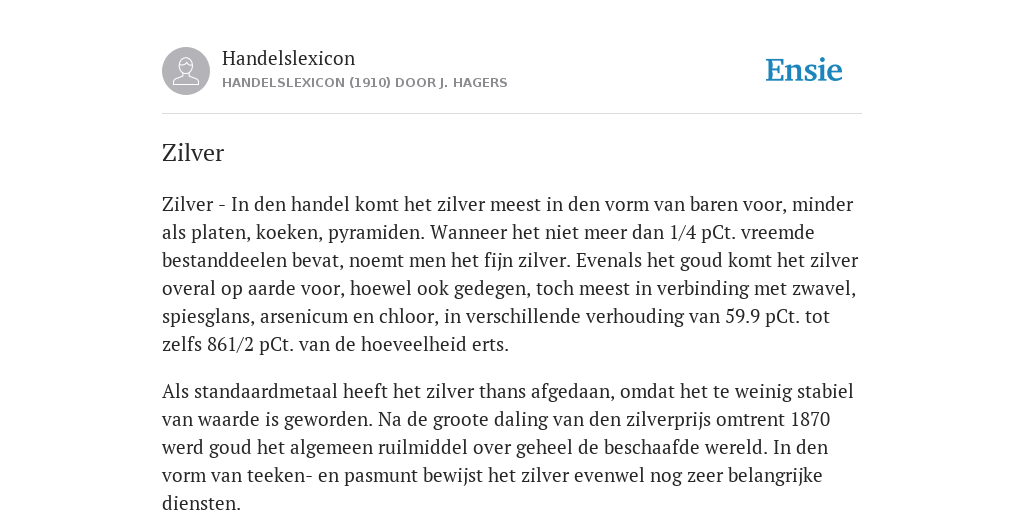 Handelslexicon
HANDELSLEXICON (1910) DOOR J. HAGERS

Ensie

Zilver

Zilver - In den handel komt het zilver meest in den vorm van baren voor, minder als platen, koeken, pyramiden. Wanneer het niet meer dan 1/4 pCt. vreemde bestanddeelen bevat, noemt men het fijn zilver. Evenals het goud komt het zilver overal op aarde voor, hoewel ook gedegen, toch meest in verbinding met zwavel, spiesglans, arsenicum en chloor, in verschillende verhouding van 59.9 pCt. tot zelfs 861/2 pCt. van de hoeveelheid erts.

Als standaardmetaal heeft het zilver thans afgedaan, omdat het te weinig stabiel van waarde is geworden. Na de groote daling van den zilverprijs omtrent 1870 werd goud het algemeen ruilmiddel over geheel de beschaafde wereld. In den vorm van teeken- en pasmunt bewijst het zilver evenwel nog zeer belangrijke diensten.